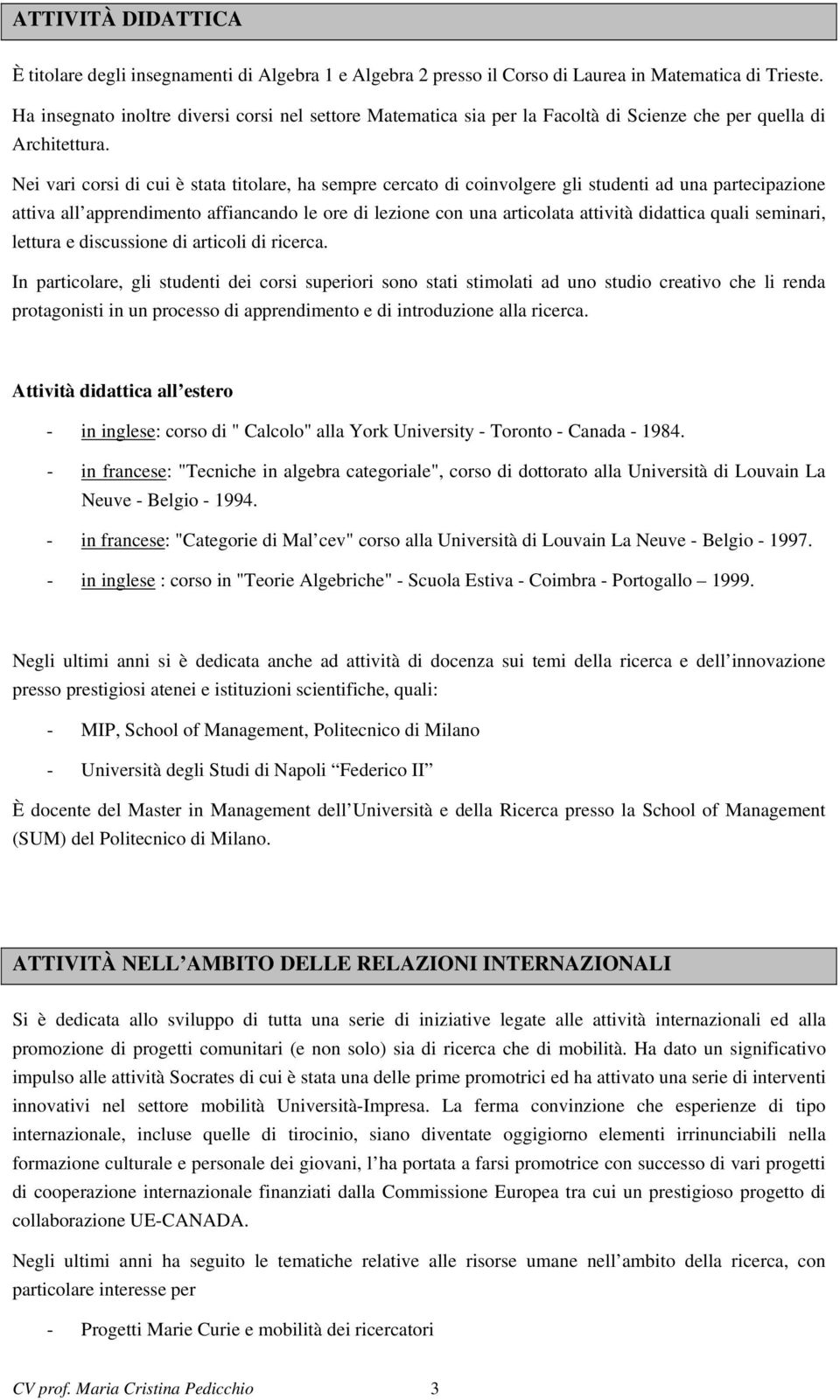 ATTIVITÀ DIDATTICA

È titolare degli insegnamenti di Algebra 1 e Algebra 2 presso il Corso di Laurea in Matematica di Trieste.

Ha insegnato inoltre diversi corsi nel settore Matematica sia per la Facoltà di Scienze che per quella di Architettura.

Nei vari corsi di cui è stata titolare, ha sempre cercato di coinvolgere gli studenti ad una partecipazione attiva all apprendimento affiancando le ore di lezione con una articolata attività didattica quali seminari, lettura e discussione di articoli di ricerca.

In particolare, gli studenti dei corsi superiori sono stati stimolati ad uno studio creativo che li renda protagonisti in un processo di apprendimento e di introduzione alla ricerca.

Attività didattica all estero

- in inglese: corso di " Calcolo" alla York University - Toronto - Canada - 1984.

- in francese: "Tecniche in algebra categoriale", corso di dottorato alla Università di Louvain La Neuve - Belgio - 1994.

- in francese: "Categorie di Mal cev" corso alla Università di Louvain La Neuve - Belgio - 1997.

- in inglese : corso in "Teorie Algebriche" - Scuola Estiva - Coimbra - Portogallo 1999.

Negli ultimi anni si è dedicata anche ad attività di docenza sui temi della ricerca e dell innovazione presso prestigiosi atenei e istituzioni scientifiche, quali:

- MIP, School of Management, Politecnico di Milano

- Università degli Studi di Napoli Federico II

È docente del Master in Management dell Università e della Ricerca presso la School of Management (SUM) del Politecnico di Milano.

ATTIVITÀ NELL AMBITO DELLE RELAZIONI INTERNAZIONALI

Si è dedicata allo sviluppo di tutta una serie di iniziative legate alle attività internazionali ed alla promozione di progetti comunitari (e non solo) sia di ricerca che di mobilità. Ha dato un significativo impulso alle attività Socrates di cui è stata una delle prime promotrici ed ha attivato una serie di interventi innovativi nel settore mobilità Università-Impresa. La ferma convinzione che esperienze di tipo internazionale, incluse quelle di tirocinio, siano diventate oggigiorno elementi irrinunciabili nella formazione culturale e personale dei giovani, l ha portata a farsi promotrice con successo di vari progetti di cooperazione internazionale finanziati dalla Commissione Europea tra cui un prestigioso progetto di collaborazione UE-CANADA.

Negli ultimi anni ha seguito le tematiche relative alle risorse umane nell ambito della ricerca, con particolare interesse per

- Progetti Marie Curie e mobilità dei ricercatori

CV prof. Maria Cristina Pedicchio 3